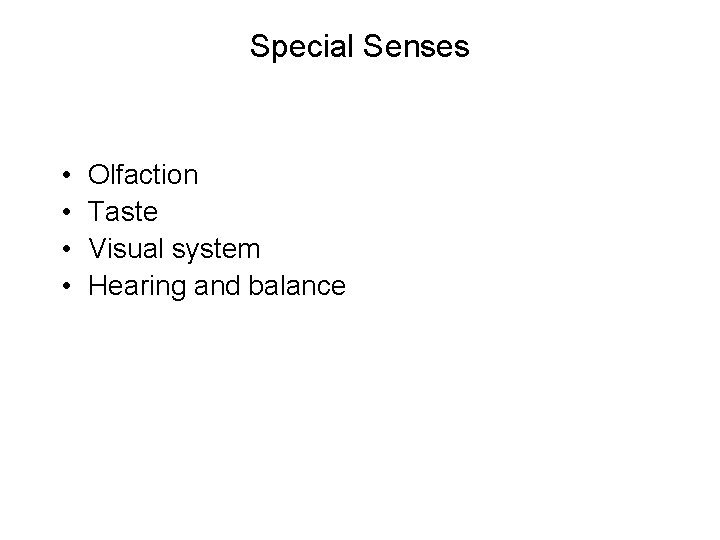 Special Senses

• Olfaction
• Taste
• Visual system
• Hearing and balance